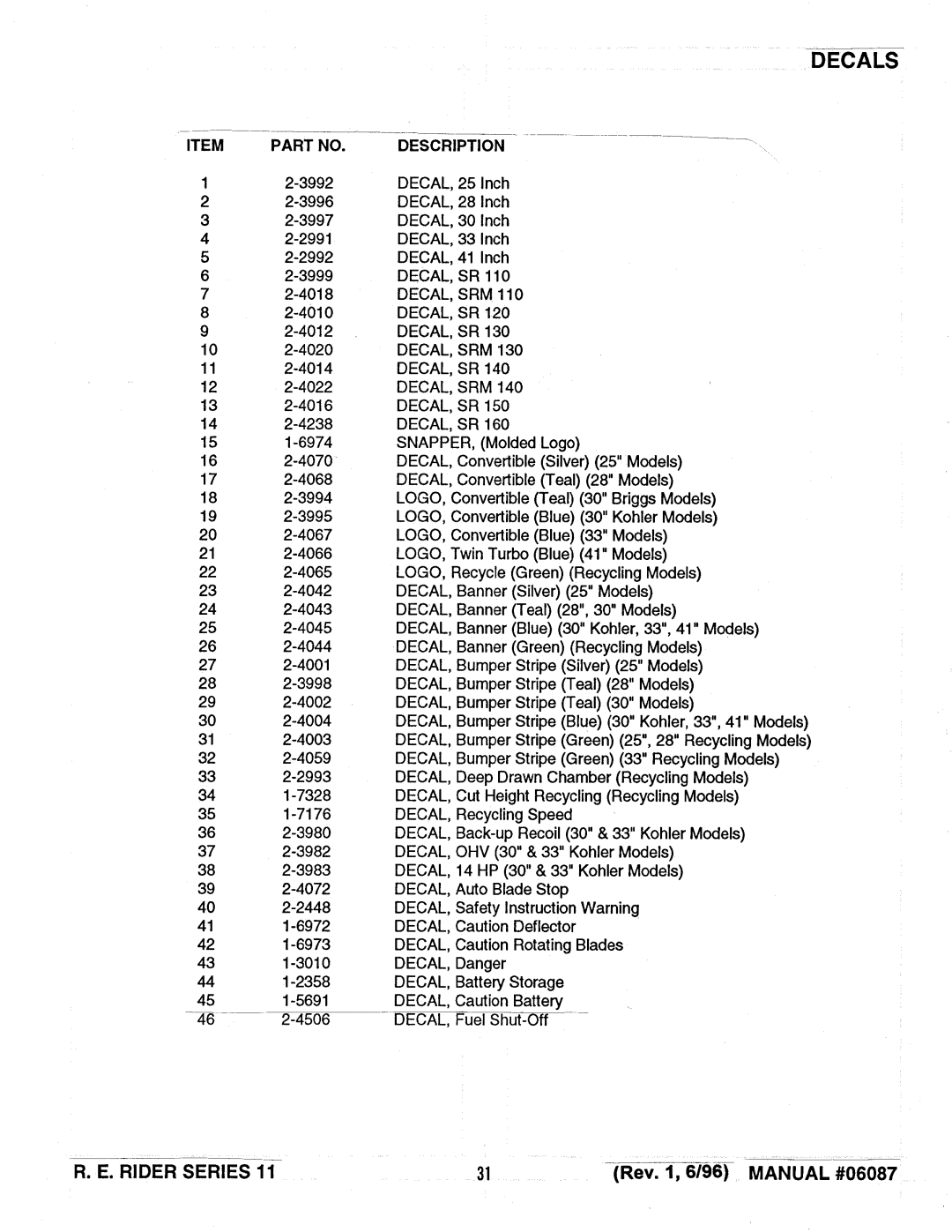 DECALS

| ITEM | PART NO. | DESCRIPTION |
|---|---|---|
| 1 | 2-3992 | DECAL, 25 Inch |
| 2 | 2-3996 | DECAL, 28 Inch |
| 3 | 2-3997 | DECAL, 30 Inch |
| 4 | 2-2991 | DECAL, 33 Inch |
| 5 | 2-2992 | DECAL, 41 Inch |
| 6 | 2-3999 | DECAL, SR 110 |
| 7 | 2-4018 | DECAL, SRM 110 |
| 8 | 2-4010 | DECAL, SR 120 |
| 9 | 2-4012 | DECAL, SR 130 |
| 10 | 2-4020 | DECAL, SRM 130 |
| 11 | 2-4014 | DECAL, SR 140 |
| 12 | 2-4022 | DECAL, SRM 140 |
| 13 | 2-4016 | DECAL, SR 150 |
| 14 | 2-4238 | DECAL, SR 160 |
| 15 | 1-6974 | SNAPPER, (Molded Logo) |
| 16 | 2-4070 | DECAL, Convertible (Silver) (25" Models) |
| 17 | 2-4068 | DECAL, Convertible (Teal) (28" Models) |
| 18 | 2-3994 | LOGO, Convertible (Teal) (30" Briggs Models) |
| 19 | 2-3995 | LOGO, Convertible (Blue) (30" Kohler Models) |
| 20 | 2-4067 | LOGO, Convertible (Blue) (33" Models) |
| 21 | 2-4066 | LOGO, Twin Turbo (Blue) (41" Models) |
| 22 | 2-4065 | LOGO, Recycle (Green) (Recycling Models) |
| 23 | 2-4042 | DECAL, Banner (Silver) (25" Models) |
| 24 | 2-4043 | DECAL, Banner (Teal) (28", 30" Models) |
| 25 | 2-4045 | DECAL, Banner (Blue) (30" Kohler, 33", 41" Models) |
| 26 | 2-4044 | DECAL, Banner (Green) (Recycling Models) |
| 27 | 2-4001 | DECAL, Bumper Stripe (Silver) (25" Models) |
| 28 | 2-3998 | DECAL, Bumper Stripe (Teal) (28" Models) |
| 29 | 2-4002 | DECAL, Bumper Stripe (Teal) (30" Models) |
| 30 | 2-4004 | DECAL, Bumper Stripe (Blue) (30" Kohler, 33", 41" Models) |
| 31 | 2-4003 | DECAL, Bumper Stripe (Green) (25", 28" Recycling Models) |
| 32 | 2-4059 | DECAL, Bumper Stripe (Green) (33" Recycling Models) |
| 33 | 2-2993 | DECAL, Deep Drawn Chamber (Recycling Models) |
| 34 | 1-7328 | DECAL, Cut Height Recycling (Recycling Models) |
| 35 | 1-7176 | DECAL, Recycling Speed |
| 36 | 2-3980 | DECAL, Back-up Recoil (30" & 33" Kohler Models) |
| 37 | 2-3982 | DECAL, OHV (30" & 33" Kohler Models) |
| 38 | 2-3983 | DECAL, 14 HP (30" & 33" Kohler Models) |
| 39 | 2-4072 | DECAL, Auto Blade Stop |
| 40 | 2-2448 | DECAL, Safety Instruction Warning |
| 41 | 1-6972 | DECAL, Caution Deflector |
| 42 | 1-6973 | DECAL, Caution Rotating Blades |
| 43 | 1-3010 | DECAL, Danger |
| 44 | 1-2358 | DECAL, Battery Storage |
| 45 | 1-5691 | DECAL, Caution Battery |
| 46 | 2-4506 | DECAL, Fuel Shut-Off |

R. E. RIDER SERIES 11 31 (Rev. 1, 6/96) MANUAL #06087